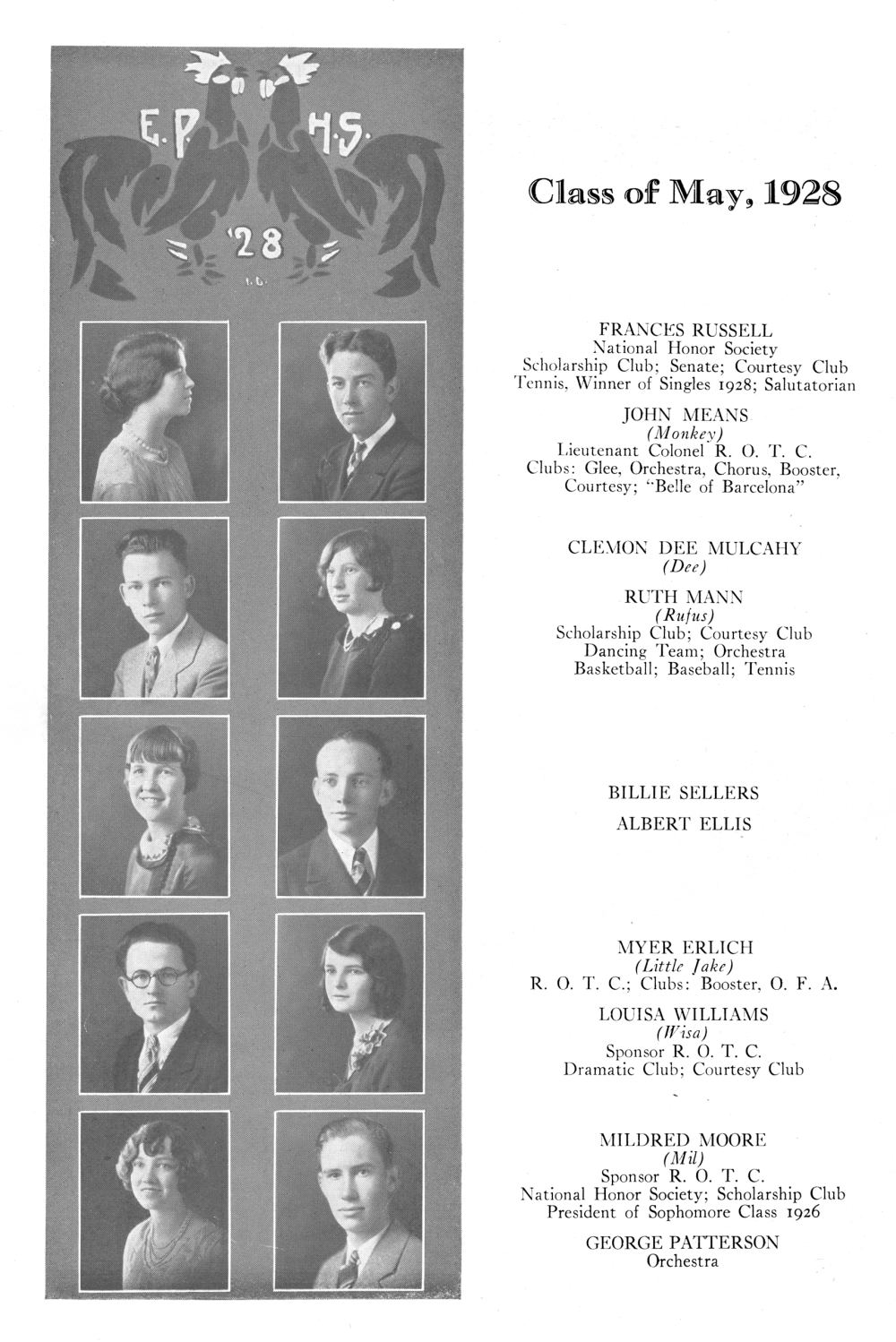 E.P. H.S.

'28

Class of May, 1928

FRANCES RUSSELL
National Honor Society
Scholarship Club; Senate; Courtesy Club
Tennis, Winner of Singles 1928; Salutatorian

JOHN MEANS
(Monkey)
Lieutenant Colonel R. O. T. C.
Clubs: Glee, Orchestra, Chorus, Booster, Courtesy; "Belle of Barcelona"

CLEMON DEE MULCAHY
(Dee)

RUTH MANN
(Rufus)
Scholarship Club; Courtesy Club
Dancing Team; Orchestra
Basketball; Baseball; Tennis

BILLIE SELLERS

ALBERT ELLIS

MYER ERLICH
(Little Jake)
R. O. T. C.; Clubs: Booster, O. F. A.

LOUISA WILLIAMS
(Wisa)
Sponsor R. O. T. C.
Dramatic Club; Courtesy Club

MILDRED MOORE
(Mil)
Sponsor R. O. T. C.
National Honor Society; Scholarship Club
President of Sophomore Class 1926

GEORGE PATTERSON
Orchestra